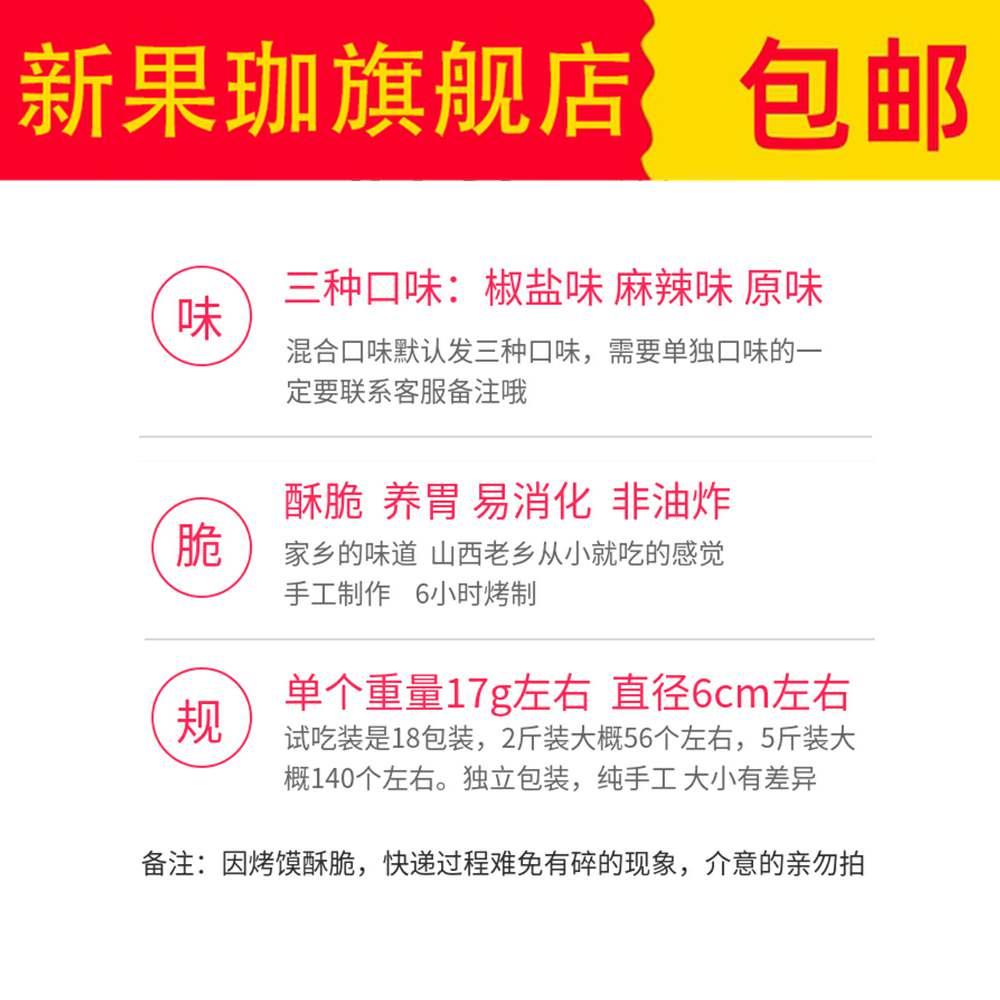 新果珈旗舰店 包邮

味

三种口味：椒盐味 麻辣味 原味

混合口味默认发三种口味，需要单独口味的一定要联系客服备注哦

脆

酥脆 养胃 易消化 非油炸

家乡的味道 山西老乡从小就吃的感觉
手工制作 6小时烤制

规

单个重量17g左右 直径6cm左右

试吃装是18包装，2斤装大概56个左右，5斤装大概140个左右。独立包装，纯手工 大小有差异

备注：因烤馍酥脆，快递过程难免有碎的现象，介意的亲勿拍